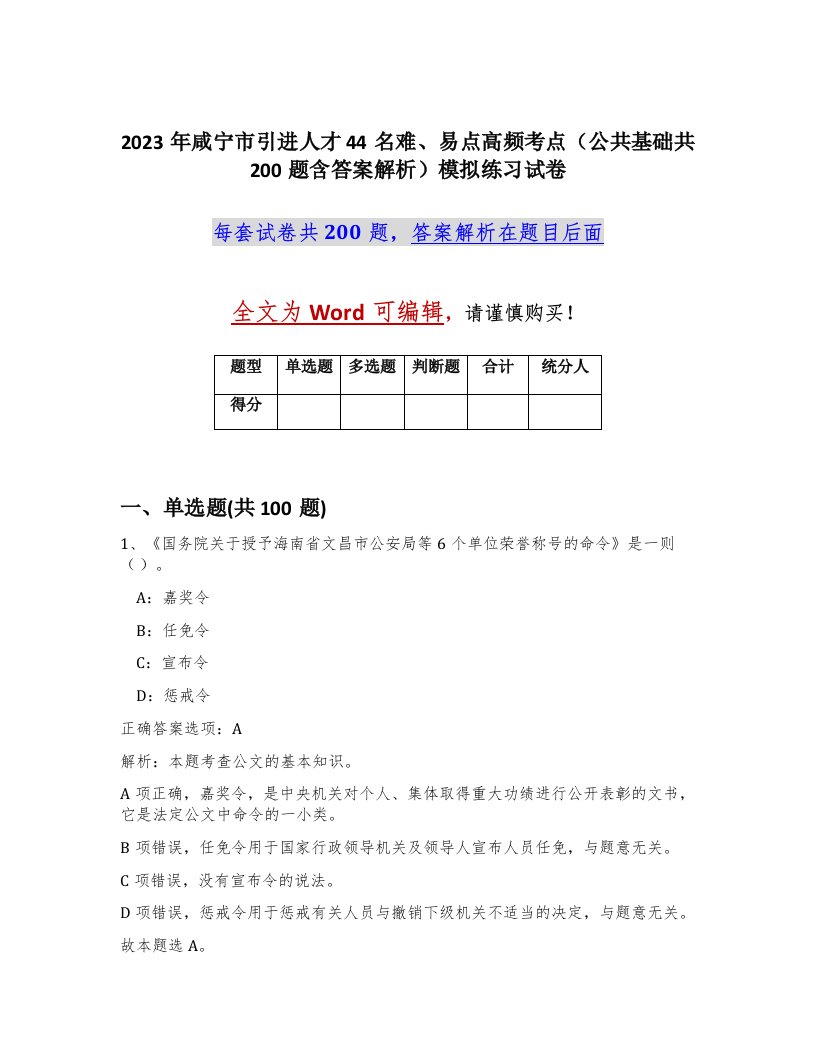 2023年咸宁市引进人才44名难、易点高频考点（公共基础共200题含答案解析）模拟练习试卷

每套试卷共200题，答案解析在题目后面

全文为Word可编辑，请谨慎购买！

| 题型 | 单选题 | 多选题 | 判断题 | 合计 | 统分人 |
|---|---|---|---|---|---|
| 得分 | | | | | |

一、单选题(共100题)

1、《国务院关于授予海南省文昌市公安局等6个单位荣誉称号的命令》是一则（ ）。

A：嘉奖令

B：任免令

C：宣布令

D：惩戒令

正确答案选项：A

解析：本题考查公文的基本知识。

A项正确，嘉奖令，是中央机关对个人、集体取得重大功绩进行公开表彰的文书，它是法定公文中命令的一小类。

B项错误，任免令用于国家行政领导机关及领导人宣布人员任免，与题意无关。

C项错误，没有宣布令的说法。

D项错误，惩戒令用于惩戒有关人员与撤销下级机关不适当的决定，与题意无关。

故本题选A。